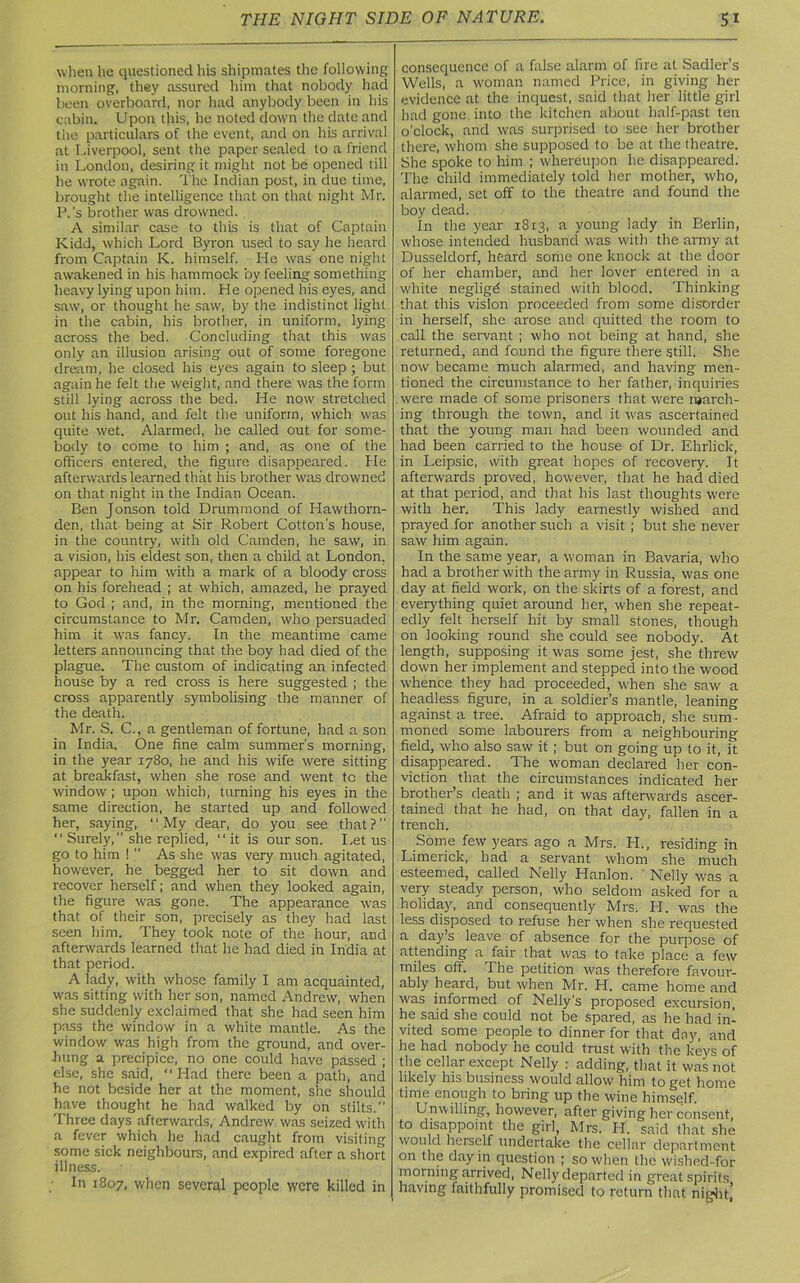 THE NIGHT SIDE OF NATURE. 51

when he questioned his shipmates the following morning, they assured him that nobody had been overboard, nor had anybody been in his cabin. Upon this, he noted down the date and the particulars of the event, and on his arrival at Liverpool, sent the paper sealed to a friend in London, desiring it might not be opened till he wrote again. The Indian post, in due time, brought the intelligence that on that night Mr. P.'s brother was drowned.

A similar case to this is that of Captain Kidd, which Lord Byron used to say he heard from Captain K. himself. He was one night awakened in his hammock by feeling something heavy lying upon him. He opened his eyes, and saw, or thought he saw, by the indistinct light in the cabin, his brother, in uniform, lying across the bed. Concluding that this was only an illusion arising out of some foregone dream, he closed his eyes again to sleep; but again he felt the weight, and there was the form still lying across the bed. He now stretched out his hand, and felt the uniform, which was quite wet. Alarmed, he called out for somebody to come to him; and, as one of the officers entered, the figure disappeared. He afterwards learned that his brother was drowned on that night in the Indian Ocean.

Ben Jonson told Drummond of Hawthornden, that being at Sir Robert Cotton's house, in the country, with old Camden, he saw, in a vision, his eldest son, then a child at London, appear to him with a mark of a bloody cross on his forehead; at which, amazed, he prayed to God; and, in the morning, mentioned the circumstance to Mr. Camden, who persuaded him it was fancy. In the meantime came letters announcing that the boy had died of the plague. The custom of indicating an infected house by a red cross is here suggested; the cross apparently symbolising the manner of the death.

Mr. S. C., a gentleman of fortune, had a son in India. One fine calm summer's morning, in the year 1780, he and his wife were sitting at breakfast, when she rose and went to the window; upon which, turning his eyes in the same direction, he started up and followed her, saying, "My dear, do you see that?" "Surely," she replied, "it is our son. Let us go to him!" As she was very much agitated, however, he begged her to sit down and recover herself; and when they looked again, the figure was gone. The appearance was that of their son, precisely as they had last seen him. They took note of the hour, and afterwards learned that he had died in India at that period.

A lady, with whose family I am acquainted, was sitting with her son, named Andrew, when she suddenly exclaimed that she had seen him pass the window in a white mantle. As the window was high from the ground, and overhung a precipice, no one could have passed; else, she said, "Had there been a path, and he not beside her at the moment, she should have thought he had walked by on stilts." Three days afterwards, Andrew was seized with a fever which he had caught from visiting some sick neighbours, and expired after a short illness.

In 1807, when several people were killed in consequence of a false alarm of fire at Sadler's Wells, a woman named Price, in giving her evidence at the inquest, said that her little girl had gone into the kitchen about half-past ten o'clock, and was surprised to see her brother there, whom she supposed to be at the theatre. She spoke to him; whereupon he disappeared. The child immediately told her mother, who, alarmed, set off to the theatre and found the boy dead.

In the year 1813, a young lady in Berlin, whose intended husband was with the army at Dusseldorf, heard some one knock at the door of her chamber, and her lover entered in a white negligé stained with blood. Thinking that this vision proceeded from some disorder in herself, she arose and quitted the room to call the servant; who not being at hand, she returned, and found the figure there still. She now became much alarmed, and having mentioned the circumstance to her father, inquiries were made of some prisoners that were marching through the town, and it was ascertained that the young man had been wounded and had been carried to the house of Dr. Ehrlick, in Leipsic, with great hopes of recovery. It afterwards proved, however, that he had died at that period, and that his last thoughts were with her. This lady earnestly wished and prayed for another such a visit; but she never saw him again.

In the same year, a woman in Bavaria, who had a brother with the army in Russia, was one day at field work, on the skirts of a forest, and everything quiet around her, when she repeatedly felt herself hit by small stones, though on looking round she could see nobody. At length, supposing it was some jest, she threw down her implement and stepped into the wood whence they had proceeded, when she saw a headless figure, in a soldier's mantle, leaning against a tree. Afraid to approach, she summoned some labourers from a neighbouring field, who also saw it; but on going up to it, it disappeared. The woman declared her conviction that the circumstances indicated her brother's death; and it was afterwards ascertained that he had, on that day, fallen in a trench.

Some few years ago a Mrs. H., residing in Limerick, had a servant whom she much esteemed, called Nelly Hanlon. Nelly was a very steady person, who seldom asked for a holiday, and consequently Mrs. H. was the less disposed to refuse her when she requested a day's leave of absence for the purpose of attending a fair that was to take place a few miles off. The petition was therefore favourably heard, but when Mr. H. came home and was informed of Nelly's proposed excursion, he said she could not be spared, as he had invited some people to dinner for that day, and he had nobody he could trust with the keys of the cellar except Nelly: adding, that it was not likely his business would allow him to get home time enough to bring up the wine himself.

Unwilling, however, after giving her consent, to disappoint the girl, Mrs. H. said that she would herself undertake the cellar department on the day in question; so when the wished-for morning arrived, Nelly departed in great spirits, having faithfully promised to return that night,